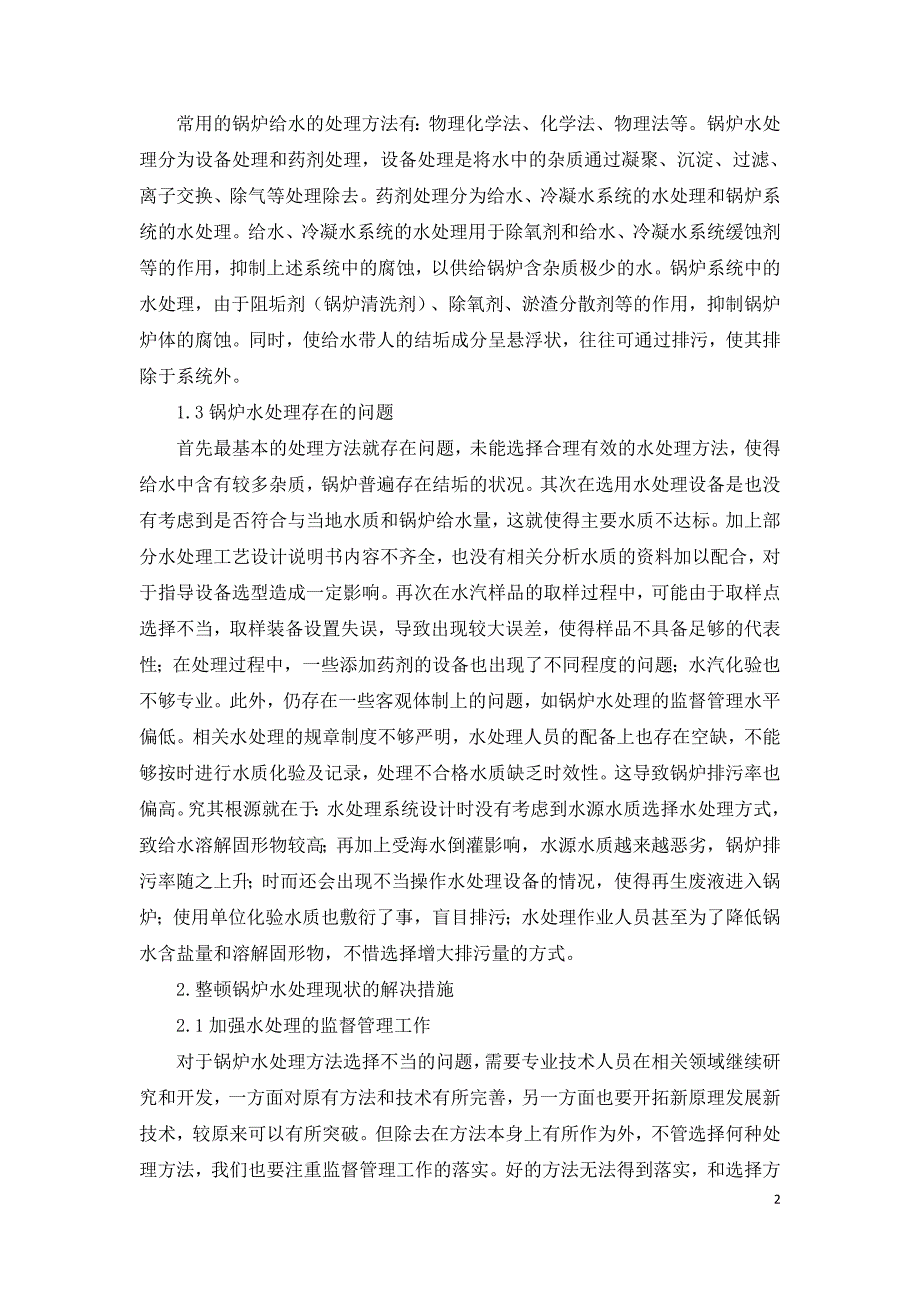 常用的锅炉给水的处理方法有：物理化学法、化学法、物理法等。锅炉水处理分为设备处理和药剂处理，设备处理是将水中的杂质通过凝聚、沉淀、过滤、离子交换、除气等处理除去。药剂处理分为给水、冷凝水系统的水处理和锅炉系统的水处理。给水、冷凝水系统的水处理用于除氧剂和给水、冷凝水系统缓蚀剂等的作用，抑制上述系统中的腐蚀，以供给锅炉含杂质极少的水。锅炉系统中的水处理，由于阻垢剂（锅炉清洗剂）、除氧剂、淤渣分散剂等的作用，抑制锅炉炉体的腐蚀。同时，使给水带人的结垢成分呈悬浮状，往往可通过排污，使其排除于系统外。

1.3 锅炉水处理存在的问题

首先最基本的处理方法就存在问题，未能选择合理有效的水处理方法，使得给水中含有较多杂质，锅炉普遍存在结垢的状况。其次在选用水处理设备是也没有考虑到是否符合与当地水质和锅炉给水量，这就使得主要水质不达标。加上部分水处理工艺设计说明书内容不齐全，也没有相关分析水质的资料加以配合，对于指导设备选型造成一定影响。再次在水汽样品的取样过程中，可能由于取样点选择不当，取样装备设置失误，导致出现较大误差，使得样品不具备足够的代表性；在处理过程中，一些添加药剂的设备也出现了不同程度的问题；水汽化验也不够专业。此外，仍存在一些客观体制上的问题，如锅炉水处理的监督管理水平偏低。相关水处理的规章制度不够严明，水处理人员的配备上也存在空缺，不能够按时进行水质化验及记录，处理不合格水质缺乏时效性。这导致锅炉排污率也偏高。究其根源就在于：水处理系统设计时没有考虑到水源水质选择水处理方式，致给水溶解固形物较高；再加上受海水倒灌影响，水源水质越来越恶劣，锅炉排污率随之上升；时而还会出现不当操作水处理设备的情况，使得再生废液进入锅炉；使用单位化验水质也敷衍了事，盲目排污；水处理作业人员甚至为了降低锅水含盐量和溶解固形物，不惜选择增大排污量的方式。

2.整顿锅炉水处理现状的解决措施

2.1 加强水处理的监督管理工作

对于锅炉水处理方法选择不当的问题，需要专业技术人员在相关领域继续研究和开发，一方面对原有方法和技术有所完善，另一方面也要开拓新原理发展新技术，较原来可以有所突破。但除去在方法本身上有所作为外，不管选择何种处理方法，我们也要注重监督管理工作的落实。好的方法无法得到落实，和选择方

2